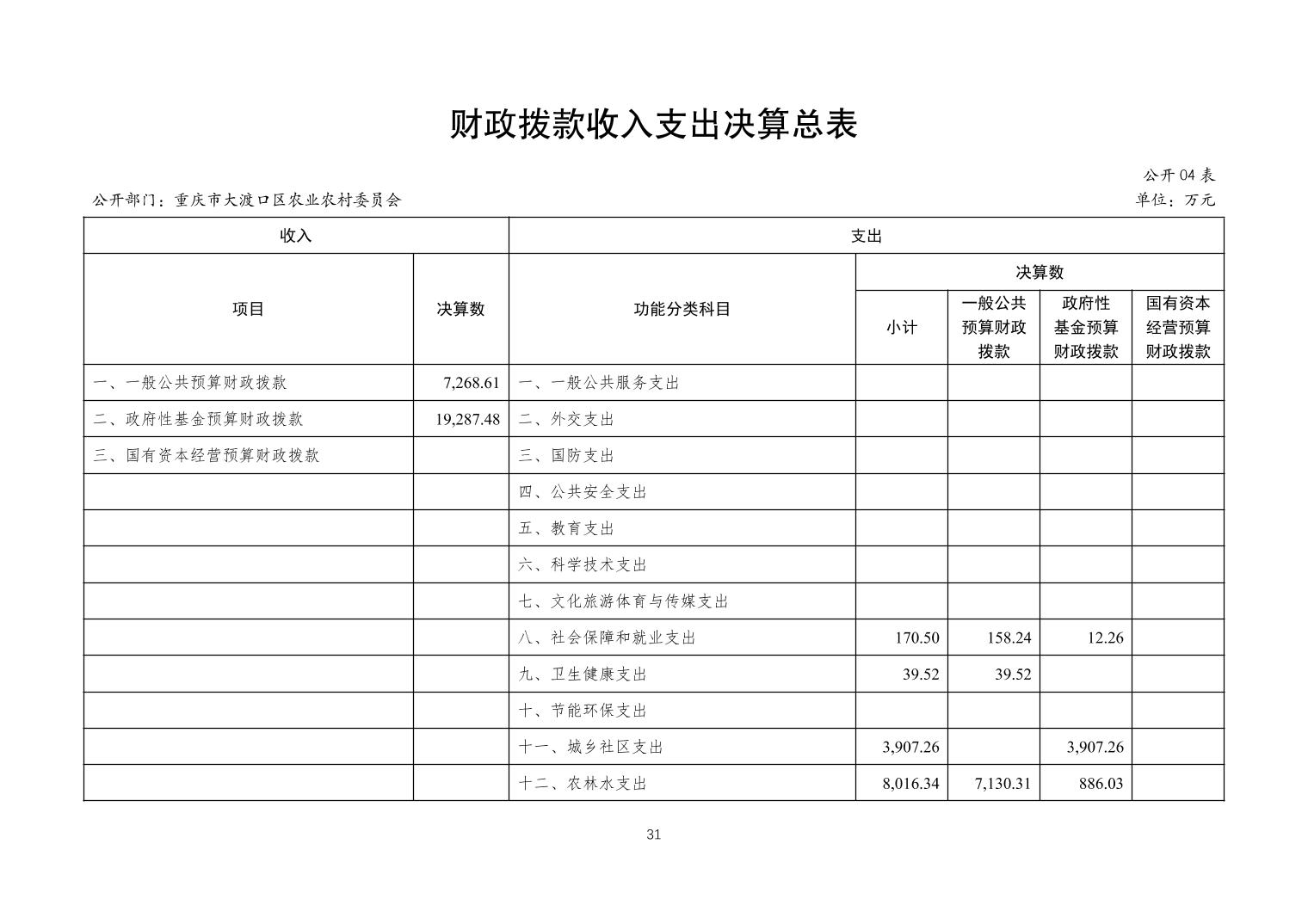 财政拨款收入支出决算总表

公开04表

公开部门：重庆市大渡口区农业农村委员会

单位：万元

| 收入 | | 支出 | | | | |
|---|---|---|---|---|---|---|
| 项目 | 决算数 | 功能分类科目 | 决算数 | | | |
| | | | 小计 | 一般公共预算财政拨款 | 政府性基金预算财政拨款 | 国有资本经营预算财政拨款 |
| 一、一般公共预算财政拨款 | 7,268.61 | 一、一般公共服务支出 | | | | |
| 二、政府性基金预算财政拨款 | 19,287.48 | 二、外交支出 | | | | |
| 三、国有资本经营预算财政拨款 | | 三、国防支出 | | | | |
| | | 四、公共安全支出 | | | | |
| | | 五、教育支出 | | | | |
| | | 六、科学技术支出 | | | | |
| | | 七、文化旅游体育与传媒支出 | | | | |
| | | 八、社会保障和就业支出 | 170.50 | 158.24 | 12.26 | |
| | | 九、卫生健康支出 | 39.52 | 39.52 | | |
| | | 十、节能环保支出 | | | | |
| | | 十一、城乡社区支出 | 3,907.26 | | 3,907.26 | |
| | | 十二、农林水支出 | 8,016.34 | 7,130.31 | 886.03 | |

31